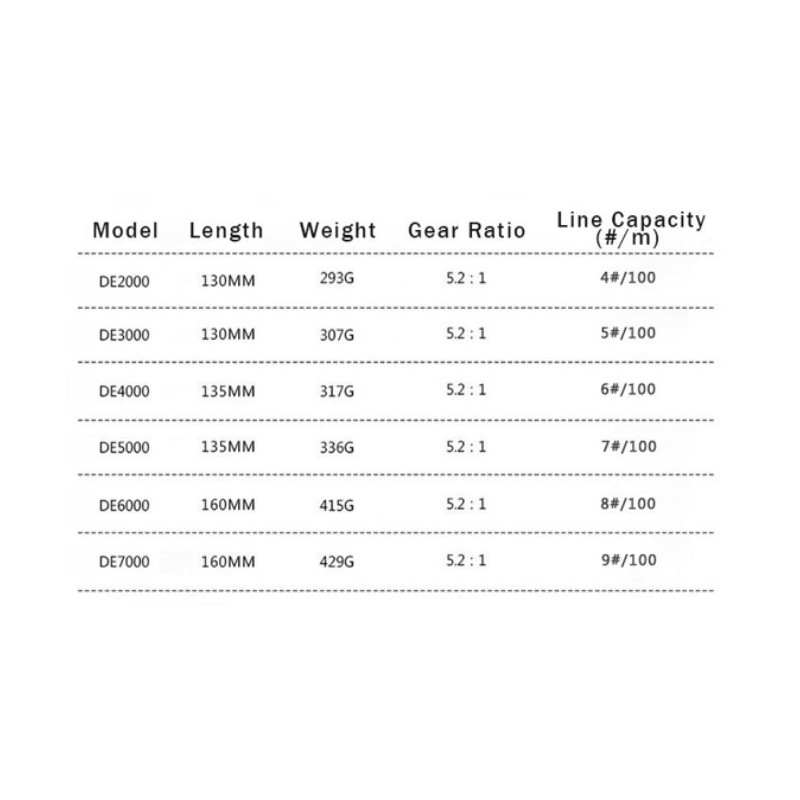 | Model | Length | Weight | Gear Ratio | Line Capacity (#/m) |
|---|---|---|---|---|
| DE2000 | 130MM | 293G | 5.2 : 1 | 4#/100 |
| DE3000 | 130MM | 307G | 5.2 : 1 | 5#/100 |
| DE4000 | 135MM | 317G | 5.2 : 1 | 6#/100 |
| DE5000 | 135MM | 336G | 5.2 : 1 | 7#/100 |
| DE6000 | 160MM | 415G | 5.2 : 1 | 8#/100 |
| DE7000 | 160MM | 429G | 5.2 : 1 | 9#/100 |